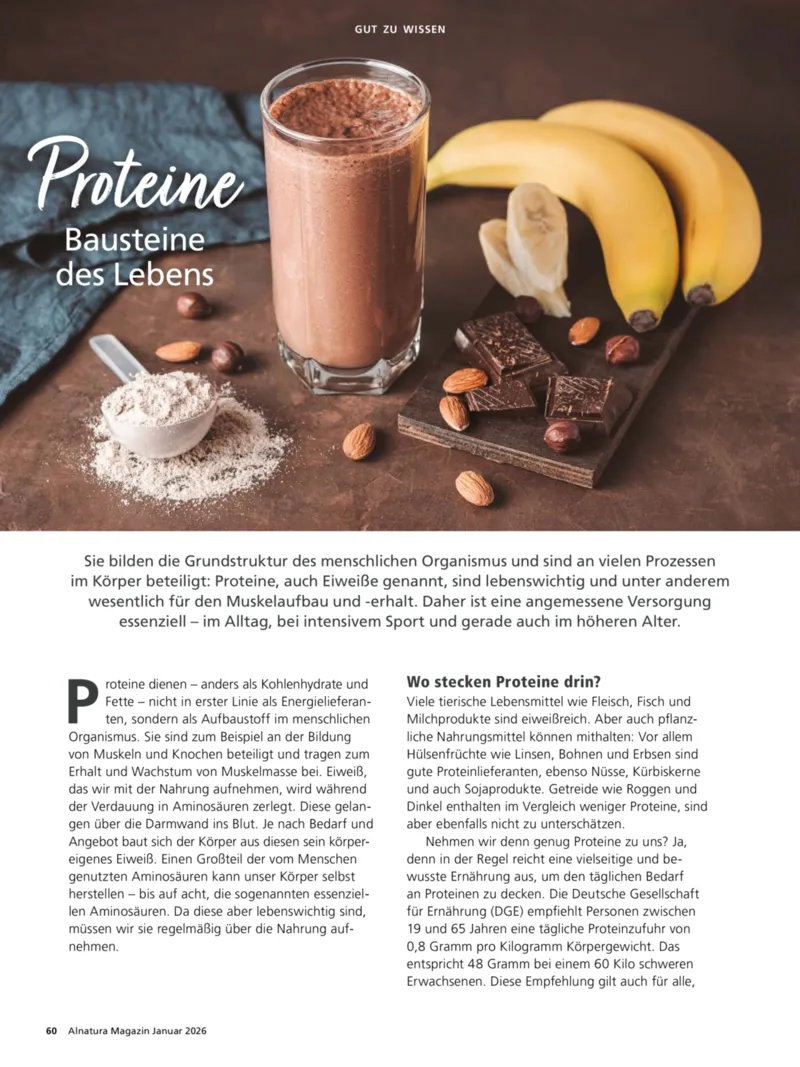 GUT ZU WISSEN

Proteine

Bausteine des Lebens

Sie bilden die Grundstruktur des menschlichen Organismus und sind an vielen Prozessen im Körper beteiligt: Proteine, auch Eiweiße genannt, sind lebenswichtig und unter anderem wesentlich für den Muskelaufbau und -erhalt. Daher ist eine angemessene Versorgung essenziell – im Alltag, bei intensivem Sport und gerade auch im höheren Alter.

Proteine dienen – anders als Kohlenhydrate und Fette – nicht in erster Linie als Energielieferanten, sondern als Aufbaustoff im menschlichen Organismus. Sie sind zum Beispiel an der Bildung von Muskeln und Knochen beteiligt und tragen zum Erhalt und Wachstum von Muskelmasse bei. Eiweiß, das wir mit der Nahrung aufnehmen, wird während der Verdauung in Aminosäuren zerlegt. Diese gelangen über die Darmwand ins Blut. Je nach Bedarf und Angebot baut sich der Körper aus diesen sein körpereigenes Eiweiß. Einen Großteil der vom Menschen genutzten Aminosäuren kann unser Körper selbst herstellen – bis auf acht, die sogenannten essenziellen Aminosäuren. Da diese aber lebenswichtig sind, müssen wir sie regelmäßig über die Nahrung aufnehmen.

Wo stecken Proteine drin?
Viele tierische Lebensmittel wie Fleisch, Fisch und Milchprodukte sind eiweißreich. Aber auch pflanzliche Nahrungsmittel können mithalten: Vor allem Hülsenfrüchte wie Linsen, Bohnen und Erbsen sind gute Proteinlieferanten, ebenso Nüsse, Kürbiskerne und auch Sojaprodukte. Getreide wie Roggen und Dinkel enthalten im Vergleich weniger Proteine, sind aber ebenfalls nicht zu unterschätzen.

Nehmen wir denn genug Proteine zu uns? Ja, denn in der Regel reicht eine vielseitige und bewusste Ernährung aus, um den täglichen Bedarf an Proteinen zu decken. Die Deutsche Gesellschaft für Ernährung (DGE) empfiehlt Personen zwischen 19 und 65 Jahren eine tägliche Proteinzufuhr von 0,8 Gramm pro Kilogramm Körpergewicht. Das entspricht 48 Gramm bei einem 60 Kilo schweren Erwachsenen. Diese Empfehlung gilt auch für alle,

60 Alnatura Magazin Januar 2026